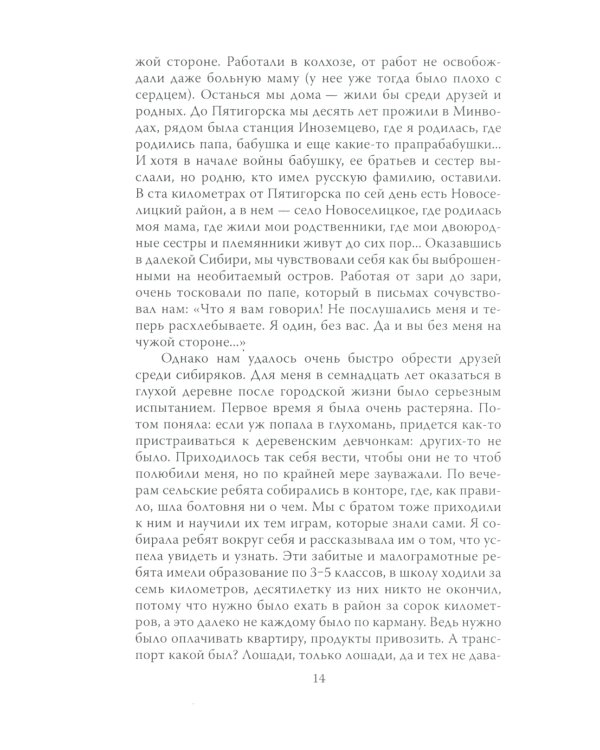 жой стороне. Работали в колхозе, от работ не освобождали даже больную маму (у нее уже тогда было плохо с сердцем). Останься мы дома — жили бы среди друзей и родных. До Пятигорска мы десять лет прожили в Минводах, рядом была станция Иноземцево, где я родилась, где родились папа, бабушка и еще какие-то прапрабабушки... И хотя в начале войны бабушку, ее братьев и сестер выслали, но родню, кто имел русскую фамилию, оставили. В ста километрах от Пятигорска по сей день есть Новоселицкий район, а в нем — село Новоселицкое, где родилась моя мама, где жили мои родственники, где мои двоюродные сестры и племянники живут до сих пор... Оказавшись в далекой Сибири, мы чувствовали себя как бы выброшенными на необитаемый остров. Работая от зари до зари, очень тосковали по папе, который в письмах сочувствовал нам: «Что я вам говорил! Не послушались меня и теперь расхлебываете. Я один, без вас. Да и вы без меня на чужой стороне...»

Однако нам удалось очень быстро обрести друзей среди сибиряков. Для меня в семнадцать лет оказаться в глухой деревне после городской жизни было серьезным испытанием. Первое время я была очень растеряна. Потом поняла: если уж попала в глухомань, придется как-то пристраиваться к деревенским девчонкам: других-то не было. Приходилось так себя вести, чтобы они не то чтоб полюбили меня, но по крайней мере зауважали. По вечерам сельские ребята собирались в конторе, где, как правило, шла болтовня ни о чем. Мы с братом тоже приходили к ним и научили их тем играм, которые знали сами. Я собирала ребят вокруг себя и рассказывала им о том, что успела увидеть и узнать. Эти забитые и малограмотные ребята имели образование по 3–5 классов, в школу ходили за семь километров, десятилетку из них никто не окончил, потому что нужно было ехать в район за сорок километров, а это далеко не каждому было по карману. Ведь нужно было оплачивать квартиру, продукты привозить. А транспорт какой был? Лошади, только лошади, да и тех не дава-

14